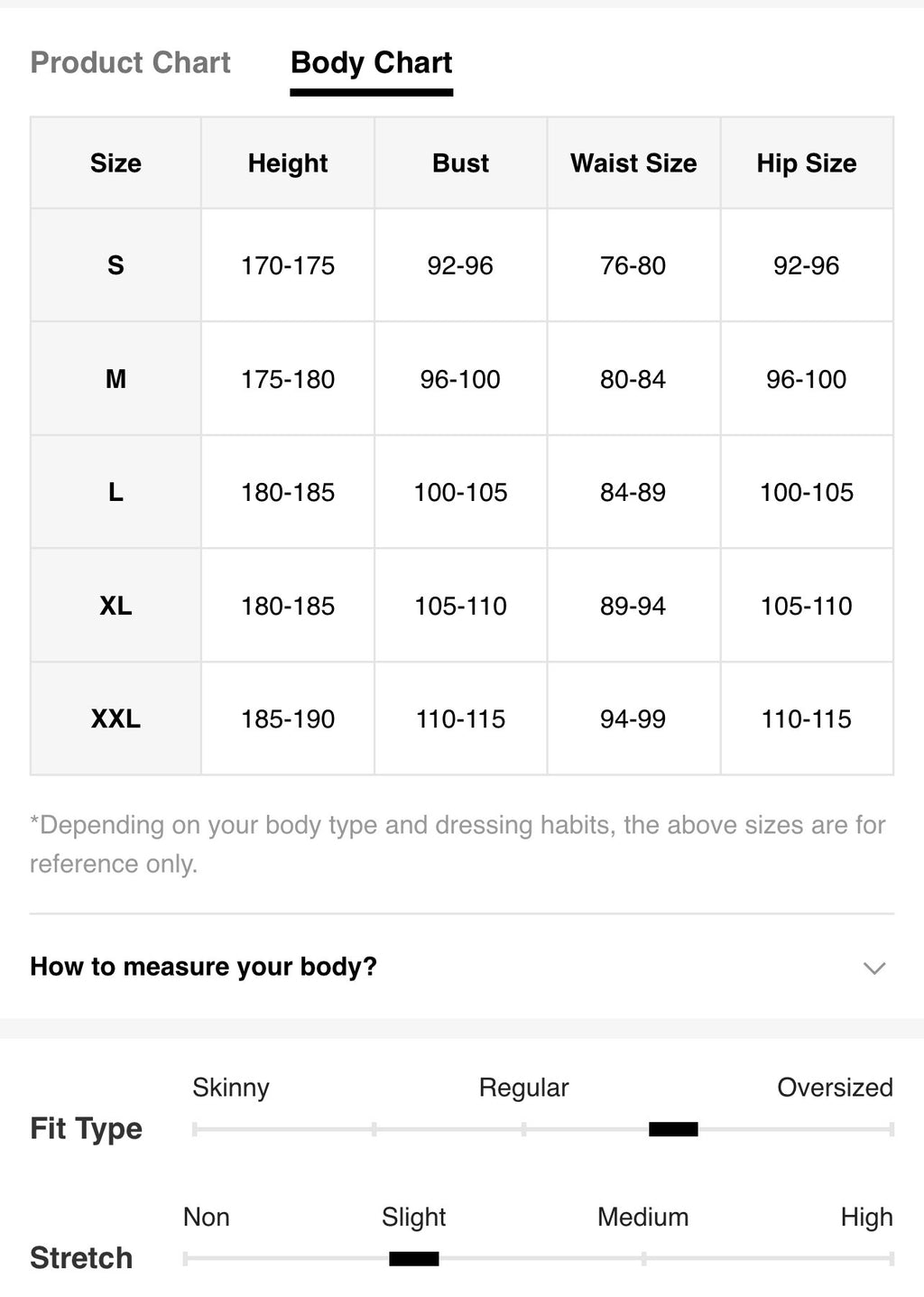 Product Chart Body Chart

| Size | Height | Bust | Waist Size | Hip Size |
|---|---|---|---|---|
| S | 170-175 | 92-96 | 76-80 | 92-96 |
| M | 175-180 | 96-100 | 80-84 | 96-100 |
| L | 180-185 | 100-105 | 84-89 | 100-105 |
| XL | 180-185 | 105-110 | 89-94 | 105-110 |
| XXL | 185-190 | 110-115 | 94-99 | 110-115 |

*Depending on your body type and dressing habits, the above sizes are for reference only.

How to measure your body?

Fit Type
Skinny Regular Oversized

Stretch
Non Slight Medium High